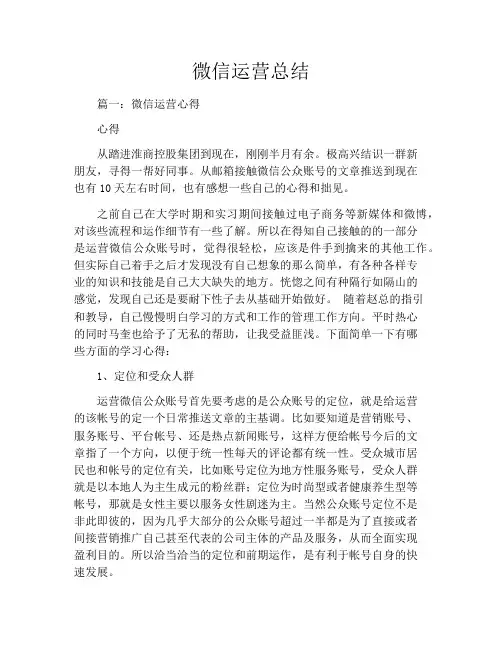 微信运营总结

篇一：微信运营心得

心得

从踏进淮商控股集团到现在，刚刚半月有余。极高兴结识一群新朋友，寻得一帮好同事。从邮箱接触微信公众账号的文章推送到现在也有10天左右时间，也有感想一些自己的心得和拙见。

之前自己在大学时期和实习期间接触过电子商务等新媒体和微博，对该些流程和运作细节有一些了解。所以在得知自己接触的的一部分是运营微信公众账号时，觉得很轻松，应该是件手到擒来的其他工作。但实际自己着手之后才发现没有自己想象的那么简单，有各种各样专业的知识和技能是自己大大缺失的地方。恍惚之间有种隔行如隔山的感觉，发现自己还是要耐下性子去从基础开始做好。 随着赵总的指引和教导，自己慢慢明白学习的方式和工作的管理工作方向。平时热心的同时马奎也给予了无私的帮助，让我受益匪浅。下面简单一下有哪些方面的学习心得：

1、定位和受众人群

运营微信公众账号首先要考虑的是公众账号的定位，就是给运营的该帐号的定一个日常推送文章的主基调。比如要知道是营销账号、服务账号、平台帐号、还是热点新闻账号，这样方便给帐号今后的文章指了一个方向，以便于统一性每天的评论都有统一性。受众城市居民也和帐号的定位有关，比如账号定位为地方性服务账号，受众人群就是以本地人为主生成元的粉丝群；定位为时尚型或者健康养生型等帐号，那就是女性主要以服务女性剧迷为主。当然公众账号定位不是非此即彼的，因为几乎大部分的公众账号超过一半都是为了直接或者间接营销推广自己甚至代表的公司主体的产品及服务，从而全面实现盈利目的。所以洽当洽当的定位和前期运作，是有利于帐号自身的快速发展。